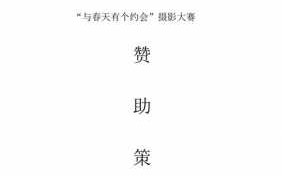 “与春天有个约会”摄影大赛

赞

助

策